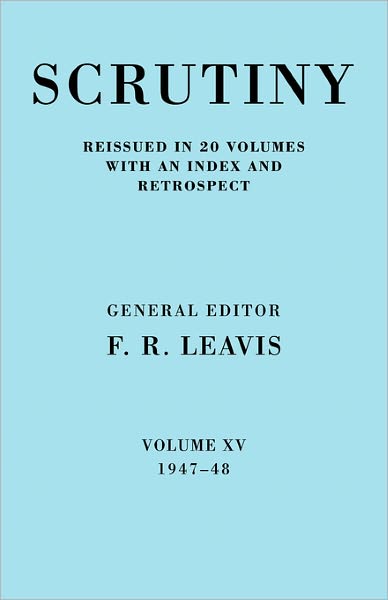 SCRUTINY

REISSUED IN 20 VOLUMES WITH AN INDEX AND RETROSPECT

GENERAL EDITOR
F. R. LEAVIS

VOLUME XV
1947–48